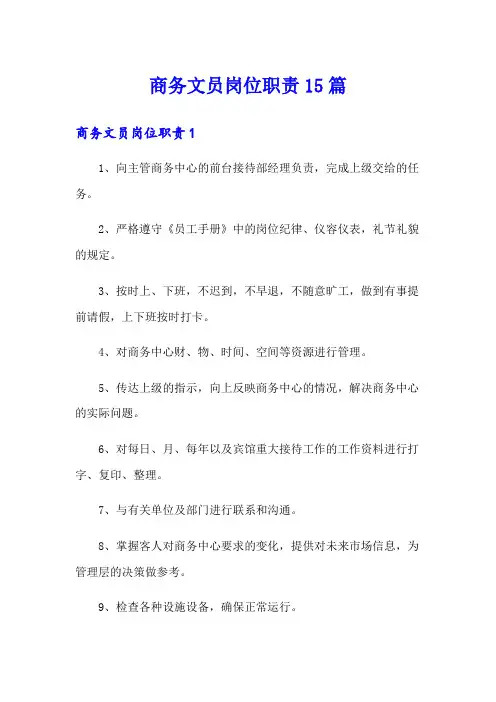 商务文员岗位职责15篇

商务文员岗位职责1

1、向主管商务中心的前台接待部经理负责，完成上级交给的任务。

2、严格遵守《员工手册》中的岗位纪律、仪容仪表，礼节礼貌的规定。

3、按时上、下班，不迟到，不早退，不随意旷工，做到有事提前请假，上下班按时打卡。

4、对商务中心财、物、时间、空间等资源进行管理。

5、传达上级的指示，向上反映商务中心的情况，解决商务中心的实际问题。

6、对每日、月、每年以及宾馆重大接待工作的工作资料进行打字、复印、整理。

7、与有关单位及部门进行联系和沟通。

8、掌握客人对商务中心要求的变化，提供对未来市场信息，为管理层的决策做参考。

9、检查各种设施设备，确保正常运行。